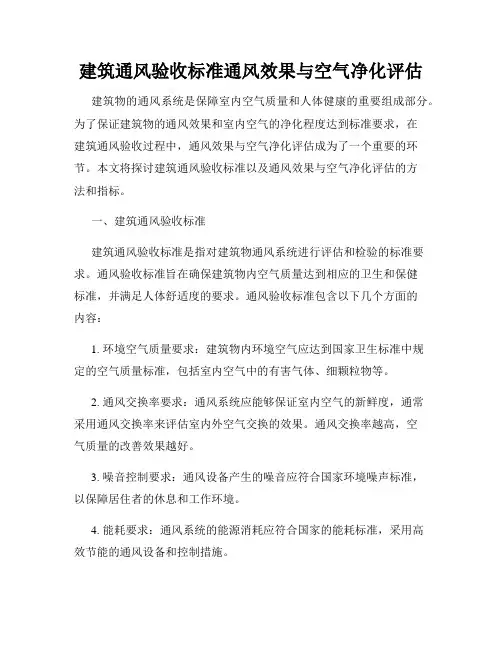 建筑通风验收标准通风效果与空气净化评估

建筑物的通风系统是保障室内空气质量和人体健康的重要组成部分。为了保证建筑物的通风效果和室内空气的净化程度达到标准要求，在建筑通风验收过程中，通风效果与空气净化评估成为了一个重要的环节。本文将探讨建筑通风验收标准以及通风效果与空气净化评估的方法和指标。

一、建筑通风验收标准

建筑通风验收标准是指对建筑物通风系统进行评估和检验的标准要求。通风验收标准旨在确保建筑物内空气质量达到相应的卫生和保健标准，并满足人体舒适度的要求。通风验收标准包含以下几个方面的内容：

1. 环境空气质量要求：建筑物内环境空气应达到国家卫生标准中规定的空气质量标准，包括室内空气中的有害气体、细颗粒物等。

2. 通风交换率要求：通风系统应能够保证室内空气的新鲜度，通常采用通风交换率来评估室内外空气交换的效果。通风交换率越高，空气质量的改善效果越好。

3. 噪音控制要求：通风设备产生的噪音应符合国家环境噪声标准，以保障居住者的休息和工作环境。

4. 能耗要求：通风系统的能源消耗应符合国家的能耗标准，采用高效节能的通风设备和控制措施。